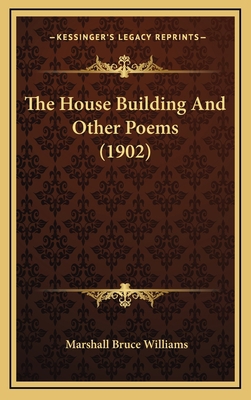 —KESSINGER'S LEGACY REPRINTS—

The House Building And Other Poems (1902)

Marshall Bruce Williams